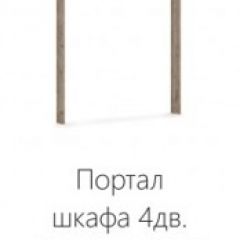 Портал шкафа 4дв.